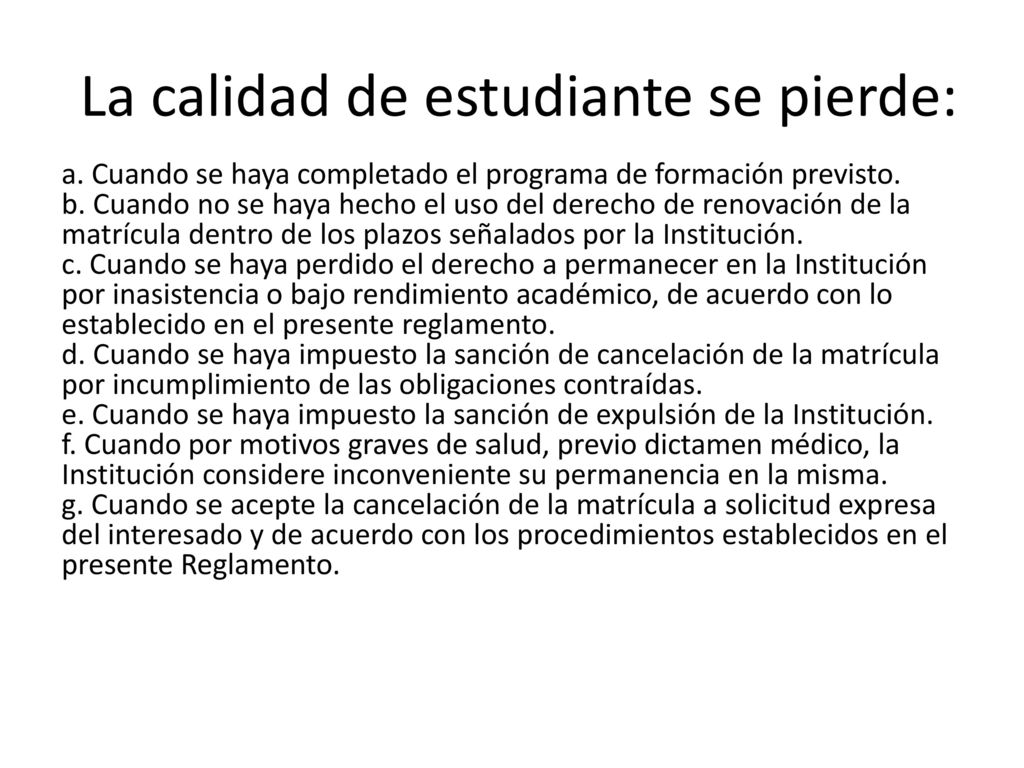 La calidad de estudiante se pierde:

a. Cuando se haya completado el programa de formación previsto.
b. Cuando no se haya hecho el uso del derecho de renovación de la matrícula dentro de los plazos señalados por la Institución.
c. Cuando se haya perdido el derecho a permanecer en la Institución por inasistencia o bajo rendimiento académico, de acuerdo con lo establecido en el presente reglamento.
d. Cuando se haya impuesto la sanción de cancelación de la matrícula por incumplimiento de las obligaciones contraídas.
e. Cuando se haya impuesto la sanción de expulsión de la Institución.
f. Cuando por motivos graves de salud, previo dictamen médico, la Institución considere inconveniente su permanencia en la misma.
g. Cuando se acepte la cancelación de la matrícula a solicitud expresa del interesado y de acuerdo con los procedimientos establecidos en el presente Reglamento.